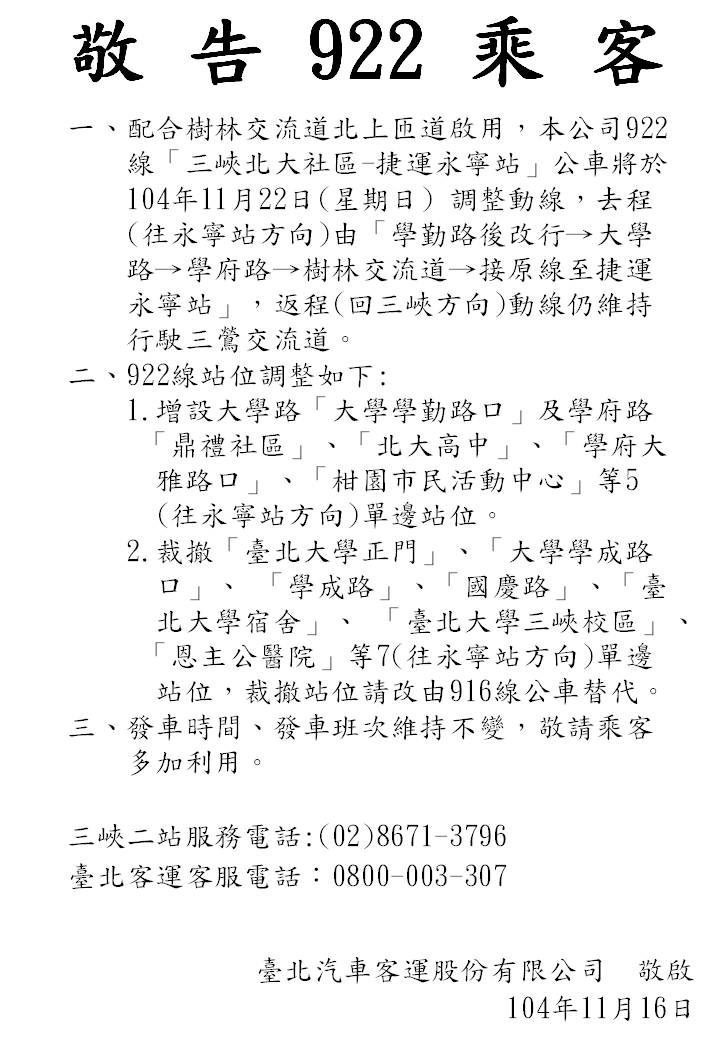 敬 告 922 乘 客

一、配合樹林交流道北上匝道啟用，本公司922線「三峽北大社區-捷運永寧站」公車將於104年11月22日(星期日) 調整動線，去程(往永寧站方向)由「學勤路後改行→大學路→學府路→樹林交流道→接原線至捷運永寧站」，返程(回三峽方向)動線仍維持行駛三鶯交流道。

二、922線站位調整如下:

1.增設大學路「大學學勤路口」及學府路「鼎禮社區」、「北大高中」、「學府大雅路口」、「柑園市民活動中心」等5(往永寧站方向)單邊站位。

2.裁撤「臺北大學正門」、「大學學成路口」、「學成路」、「國慶路」、「臺北大學宿舍」、「臺北大學三峽校區」、「恩主公醫院」等7(往永寧站方向)單邊站位，裁撤站位請改由916線公車替代。

三、發車時間、發車班次維持不變，敬請乘客多加利用。

三峽二站服務電話:(02)8671-3796
臺北客運客服電話：0800-003-307

臺北汽車客運股份有限公司　敬啟
104年11月16日